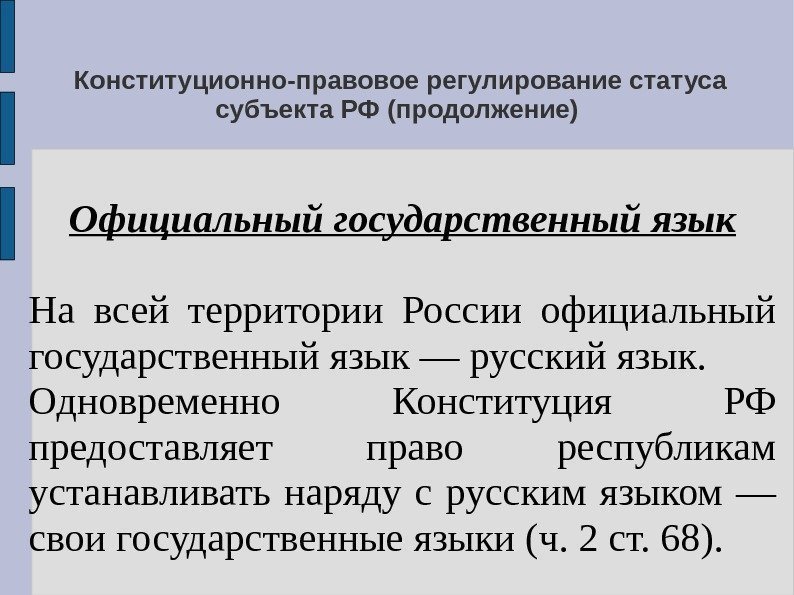 Конституционно-правовое регулирование статуса субъекта РФ (продолжение)

Официальный государственный язык

На всей территории России официальный государственный язык — русский язык.

Одновременно Конституция РФ предоставляет право республикам устанавливать наряду с русским языком — свои государственные языки (ч. 2 ст. 68).